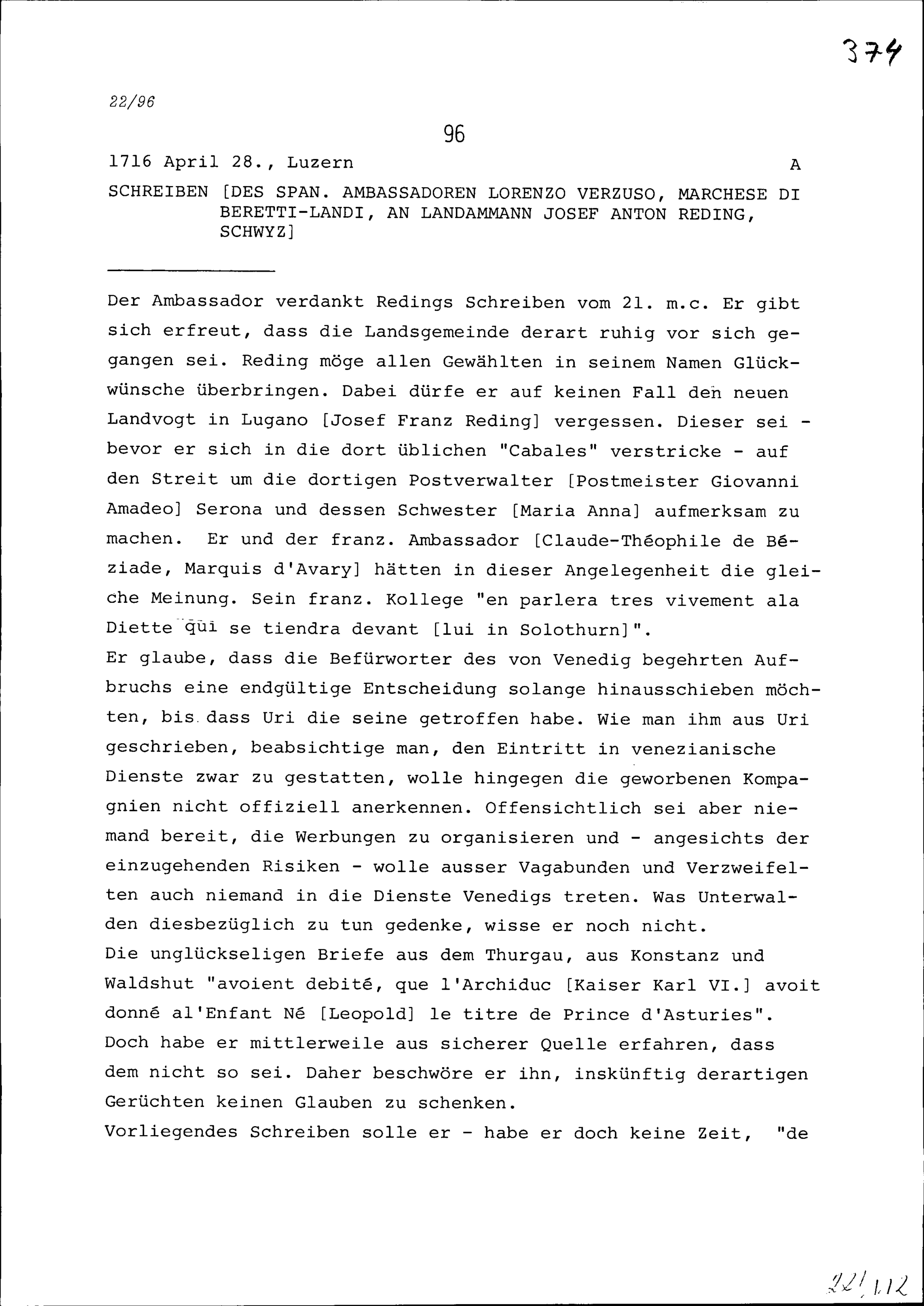 374

22/96

96

1716 April 28., Luzern A

SCHREIBEN [DES SPAN. AMBASSADOREN LORENZO VERZUSO, MARCHESE DI BERETTI-LANDI, AN LANDAMMANN JOSEF ANTON REDING, SCHWYZ]

Der Ambassador verdankt Redings Schreiben vom 21. m.c. Er gibt sich erfreut, dass die Landsgemeinde derart ruhig vor sich gegangen sei. Reding möge allen Gewählten in seinem Namen Glückwünsche überbringen. Dabei dürfe er auf keinen Fall den neuen Landvogt in Lugano [Josef Franz Reding] vergessen. Dieser sei - bevor er sich in die dort üblichen "Cabales" verstricke - auf den Streit um die dortigen Postverwalter [Postmeister Giovanni Amadeo] Serona und dessen Schwester [Maria Anna] aufmerksam zu machen. Er und der franz. Ambassador [Claude-Théophile de Béziade, Marquis d'Avary] hätten in dieser Angelegenheit die gleiche Meinung. Sein franz. Kollege "en parlera tres vivement ala Diette qui se tiendra devant [lui in Solothurn]".
Er glaube, dass die Befürworter des von Venedig begehrten Aufbruchs eine endgültige Entscheidung solange hinausschieben möchten, bis dass Uri die seine getroffen habe. Wie man ihm aus Uri geschrieben, beabsichtige man, den Eintritt in venezianische Dienste zwar zu gestatten, wolle hingegen die geworbenen Kompagnien nicht offiziell anerkennen. Offensichtlich sei aber niemand bereit, die Werbungen zu organisieren und - angesichts der einzugehenden Risiken - wolle ausser Vagabunden und Verzweifelten auch niemand in die Dienste Venedigs treten. Was Unterwalden diesbezüglich zu tun gedenke, wisse er noch nicht.
Die unglückseligen Briefe aus dem Thurgau, aus Konstanz und Waldshut "avoient debité, que l'Archiduc [Kaiser Karl VI.] avoit donné al'Enfant Né [Leopold] le titre de Prince d'Asturies". Doch habe er mittlerweile aus sicherer Quelle erfahren, dass dem nicht so sei. Daher beschwöre er ihn, inskünftig derartigen Gerüchten keinen Glauben zu schenken.
Vorliegendes Schreiben solle er - habe er doch keine Zeit, "de

22/112